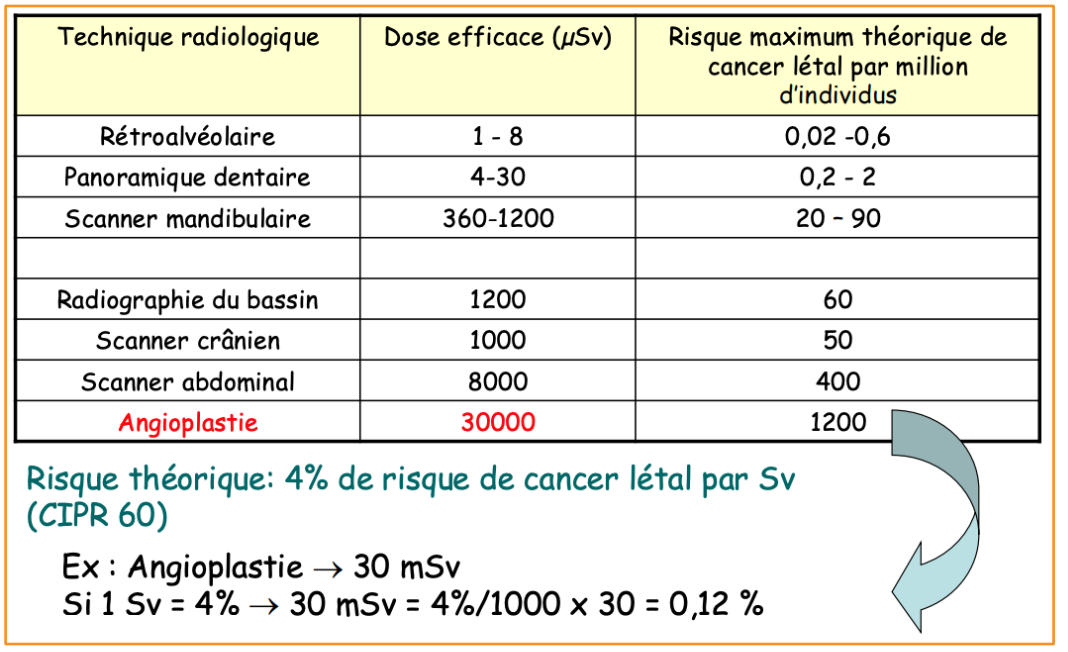 | Technique radiologique | Dose efficace (µSv) | Risque maximum théorique de cancer létal par million d'individus |
|---|---|---|
| Rétroalvéolaire | 1 - 8 | 0,02 -0,6 |
| Panoramique dentaire | 4-30 | 0,2 - 2 |
| Scanner mandibulaire | 360-1200 | 20 – 90 |
| | | |
| Radiographie du bassin | 1200 | 60 |
| Scanner crânien | 1000 | 50 |
| Scanner abdominal | 8000 | 400 |
| Angioplastie | 30000 | 1200 |

Risque théorique: 4% de risque de cancer létal par Sv (CIPR 60)

Ex : Angioplastie → 30 mSv
Si 1 Sv = 4% → 30 mSv = 4%/1000 x 30 = 0,12 %